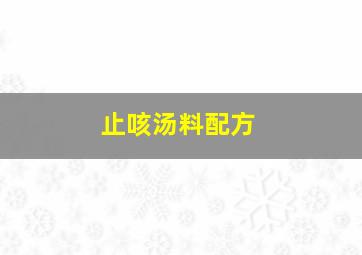 止咳汤料配方